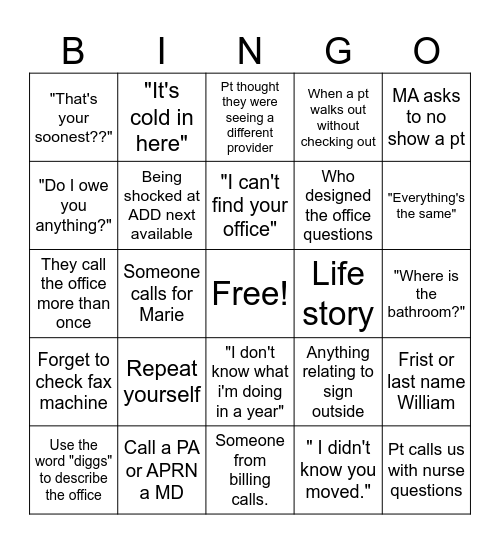 | B | I | N | G | O |
|---|---|---|---|---|
| "That's your soonest??" | "It's cold in here" | Pt thought they were seeing a different provider | When a pt walks out without checking out | MA asks to no show a pt |
| "Do I owe you anything?" | Being shocked at ADD next available | "I can't find your office" | Who designed the office questions | "Everything's the same" |
| They call the office more than once | Someone calls for Marie | Free! | Life story | "Where is the bathroom?" |
| Forget to check fax machine | Repeat yourself | "I don't know what i'm doing in a year" | Anything relating to sign outside | Frist or last name William |
| Use the word "diggs" to describe the office | Call a PA or APRN a MD | Someone from billing calls. | " I didn't know you moved." | Pt calls us with nurse questions |